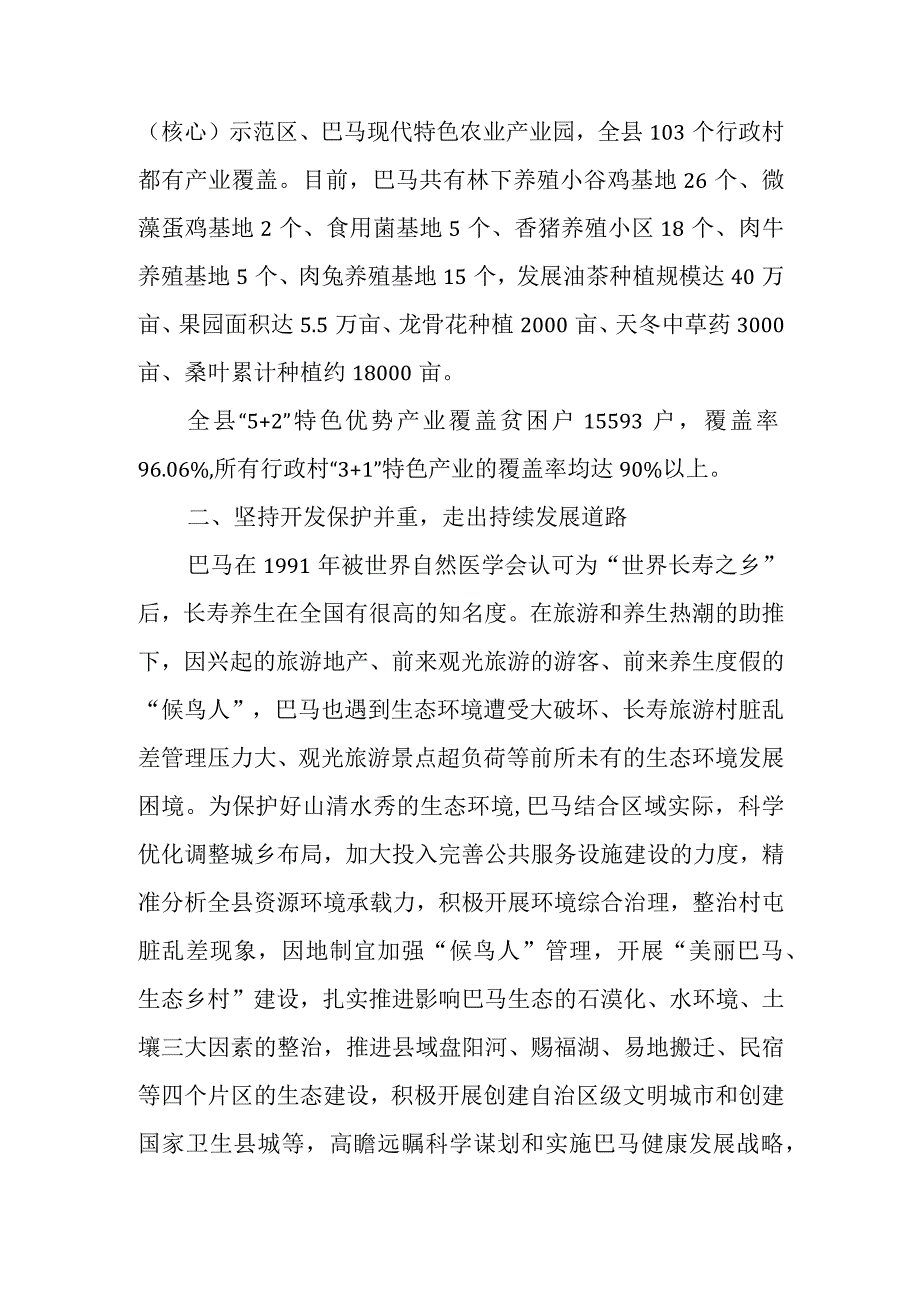 （核心）示范区、巴马现代特色农业产业园，全县 103 个行政村都有产业覆盖。目前，巴马共有林下养殖小谷鸡基地 26 个、微藻蛋鸡基地 2 个、食用菌基地 5 个、香猪养殖小区 18 个、肉牛养殖基地 5 个、肉兔养殖基地 15 个，发展油茶种植规模达 40 万亩、果园面积达 5.5 万亩、龙骨花种植 2000 亩、天冬中草药 3000 亩、桑叶累计种植约 18000 亩。

全县“5+2”特色优势产业覆盖贫困户 15593 户，覆盖率 96.06%,所有行政村“3+1”特色产业的覆盖率均达 90%以上。

二、坚持开发保护并重，走出持续发展道路

巴马在 1991 年被世界自然医学会认可为“世界长寿之乡”后，长寿养生在全国有很高的知名度。在旅游和养生热潮的助推下，因兴起的旅游地产、前来观光旅游的游客、前来养生度假的“候鸟人”，巴马也遇到生态环境遭受大破坏、长寿旅游村脏乱差管理压力大、观光旅游景点超负荷等前所未有的生态环境发展困境。为保护好山清水秀的生态环境,巴马结合区域实际，科学优化调整城乡布局，加大投入完善公共服务设施建设的力度，精准分析全县资源环境承载力，积极开展环境综合治理，整治村屯脏乱差现象，因地制宜加强“候鸟人”管理，开展“美丽巴马、生态乡村”建设，扎实推进影响巴马生态的石漠化、水环境、土壤三大因素的整治，推进县域盘阳河、赐福湖、易地搬迁、民宿等四个片区的生态建设，积极开展创建自治区级文明城市和创建国家卫生县城等，高瞻远瞩科学谋划和实施巴马健康发展战略，